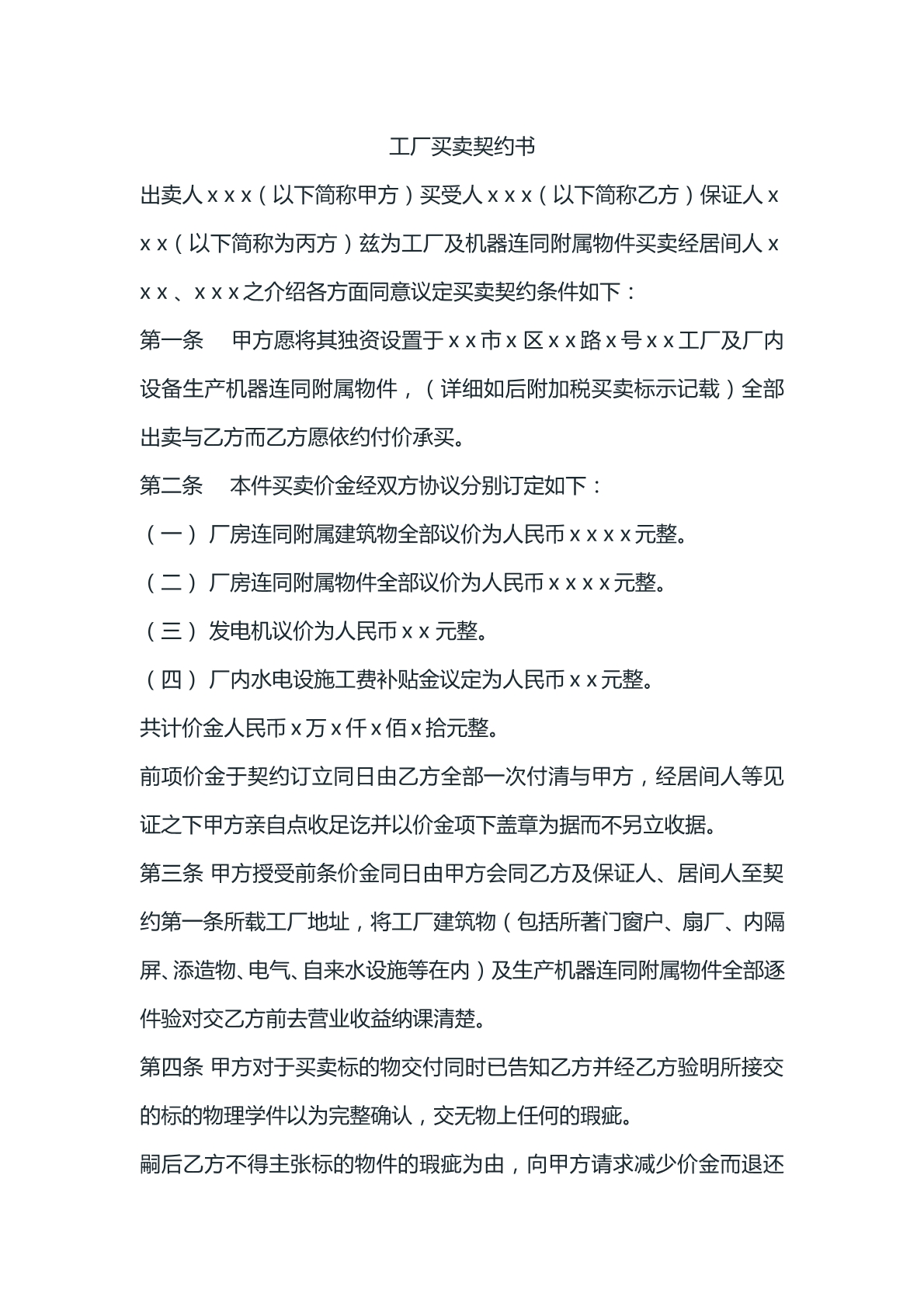 工厂买卖契约书

出卖人ｘｘｘ（以下简称甲方）买受人ｘｘｘ（以下简称乙方）保证人ｘｘｘ（以下简称为丙方）兹为工厂及机器连同附属物件买卖经居间人ｘｘｘ、ｘｘｘ之介绍各方面同意议定买卖契约条件如下：

第一条 甲方愿将其独资设置于ｘｘ市ｘ区ｘｘ路ｘ号ｘｘ工厂及厂内设备生产机器连同附属物件，（详细如后附加税买卖标示记载）全部出卖与乙方而乙方愿依约付价承买。

第二条 本件买卖价金经双方协议分别订定如下：

（一）厂房连同附属建筑物全部议价为人民币ｘｘｘｘ元整。

（二）厂房连同附属物件全部议价为人民币ｘｘｘｘ元整。

（三）发电机议价为人民币ｘｘ元整。

（四）厂内水电设施工费补贴金议定为人民币ｘｘ元整。

共计价金人民币ｘ万ｘ仟ｘ佰ｘ拾元整。

前项价金于契约订立同日由乙方全部一次付清与甲方，经居间人等见证之下甲方亲自点收足讫并以价金项下盖章为据而不另立收据。

第三条 甲方授受前条价金同日由甲方会同乙方及保证人、居间人至契约第一条所载工厂地址，将工厂建筑物（包括所著门窗户、扇厂、内隔屏、添造物、电气、自来水设施等在内）及生产机器连同附属物件全部逐件验对交乙方前去营业收益纳课清楚。

第四条 甲方对于买卖标的物交付同时已告知乙方并经乙方验明所接交的标的物理学件以为完整确认，交无物上任何的瑕疵。

嗣后乙方不得主张标的物件的瑕疵为由，向甲方请求减少价金而退还